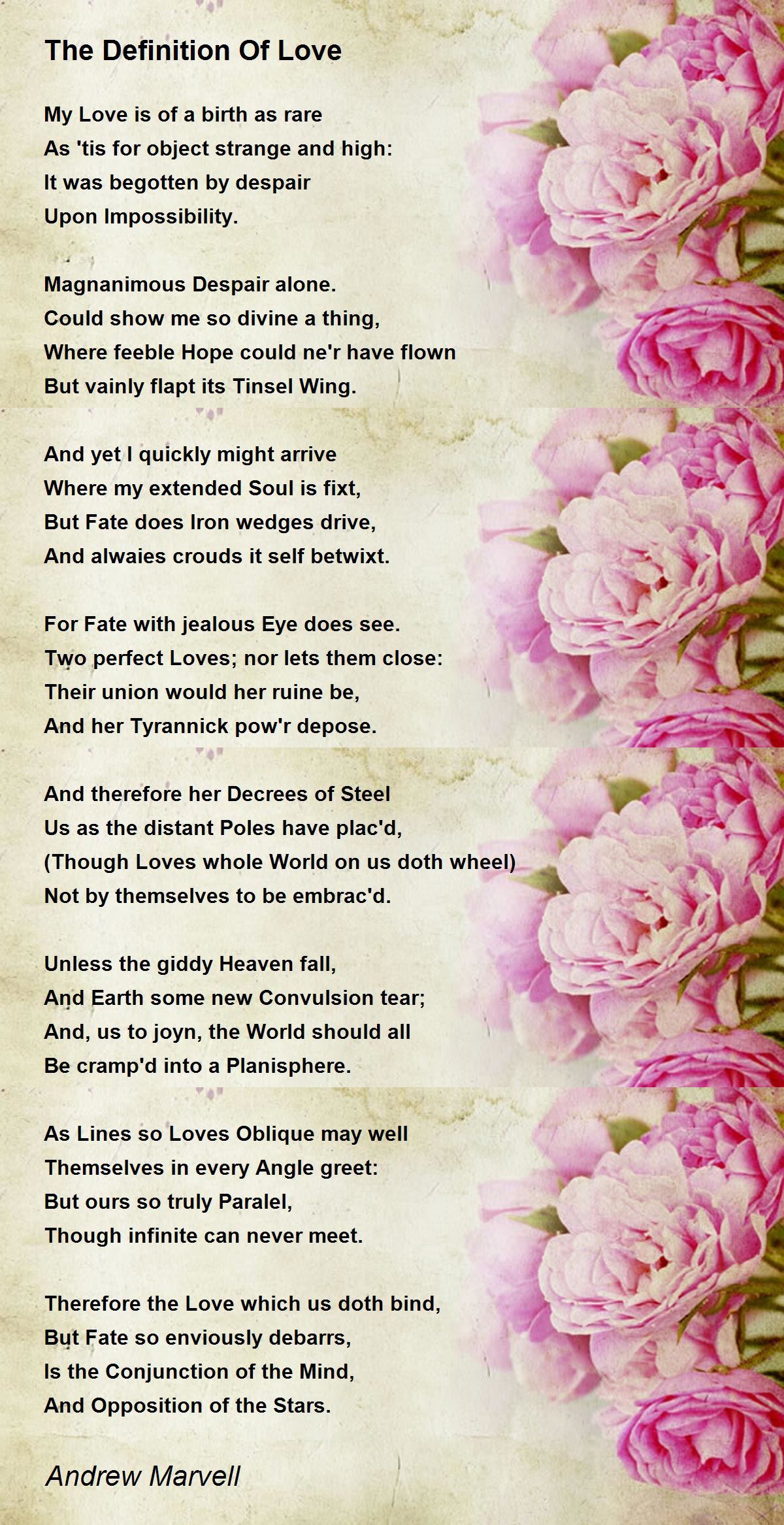 The Definition Of Love

My Love is of a birth as rare
As 'tis for object strange and high:
It was begotten by despair
Upon Impossibility.

Magnanimous Despair alone.
Could show me so divine a thing,
Where feeble Hope could ne'r have flown
But vainly flapt its Tinsel Wing.

And yet I quickly might arrive
Where my extended Soul is fixt,
But Fate does Iron wedges drive,
And alwaies crouds it self betwixt.

For Fate with jealous Eye does see.
Two perfect Loves; nor lets them close:
Their union would her ruine be,
And her Tyrannick pow'r depose.

And therefore her Decrees of Steel
Us as the distant Poles have plac'd,
(Though Loves whole World on us doth wheel)
Not by themselves to be embrac'd.

Unless the giddy Heaven fall,
And Earth some new Convulsion tear;
And, us to joyn, the World should all
Be cramp'd into a Planisphere.

As Lines so Loves Oblique may well
Themselves in every Angle greet:
But ours so truly Paralel,
Though infinite can never meet.

Therefore the Love which us doth bind,
But Fate so enviously debarrs,
Is the Conjunction of the Mind,
And Opposition of the Stars.

Andrew Marvell